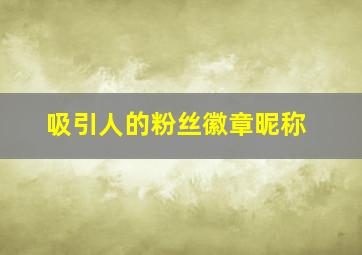 吸引人的粉丝徽章昵称